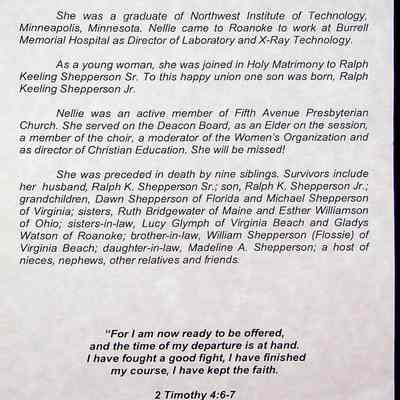 She was a graduate of Northwest Institute of Technology, Minneapolis, Minnesota. Nellie came to Roanoke to work at Burrell Memorial Hospital as Director of Laboratory and X-Ray Technology.

As a young woman, she was joined in Holy Matrimony to Ralph Keeling Shepperson Sr. To this happy union one son was born, Ralph Keeling Shepperson Jr.

Nellie was an active member of Fifth Avenue Presbyterian Church. She served on the Deacon Board, as an Elder on the session, a member of the choir, a moderator of the Women's Organization and as director of Christian Education. She will be missed!

She was preceded in death by nine siblings. Survivors include her husband, Ralph K. Shepperson Sr.; son, Ralph K. Shepperson Jr.; grandchildren, Dawn Shepperson of Florida and Michael Shepperson of Virginia; sisters, Ruth Bridgewater of Maine and Esther Williamson of Ohio; sisters-in-law, Lucy Glymph of Virginia Beach and Gladys Watson of Roanoke; brother-in-law, William Shepperson (Flossie) of Virginia Beach; daughter-in-law, Madeline A. Shepperson; a host of nieces, nephews, other relatives and friends.

"For I am now ready to be offered, and the time of my departure is at hand. I have fought a good fight, I have finished my course, I have kept the faith.

2 Timothy 4:6-7